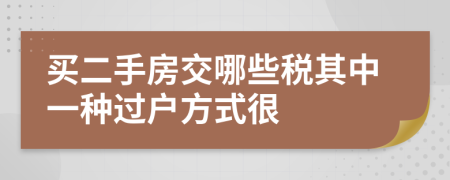 买二手房交哪些税其中一种过户方式很